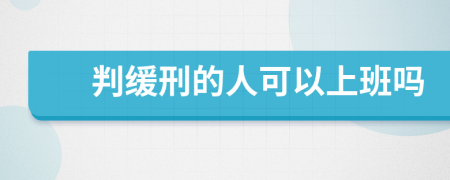 判缓刑的人可以上班吗